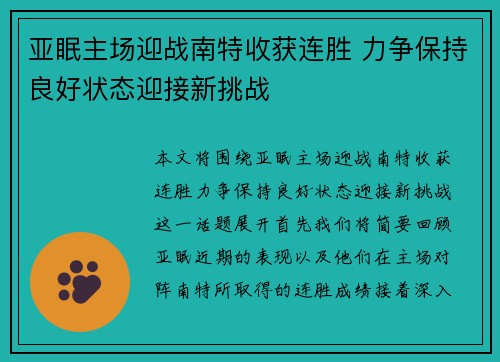 亚眠主场迎战南特收获连胜 力争保持良好状态迎接新挑战

本文将围绕亚眠主场迎战南特收获连胜力争保持良好状态迎接新挑战这一话题展开首先我们将简要回顾亚眠近期的表现以及他们在主场对阵南特所取得的连胜成绩接着深入